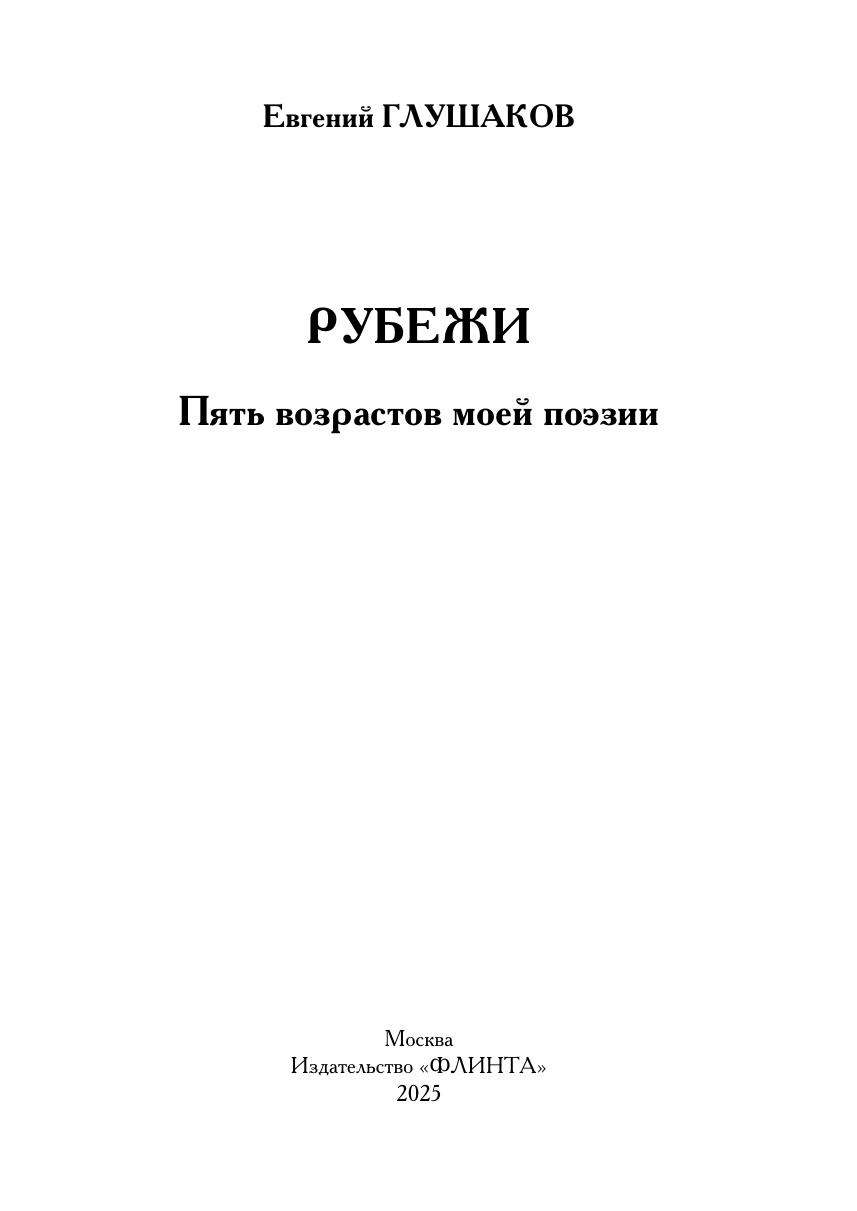 Евгений ГЛУШАКОВ

РУБЕЖИ

Пять возрастов моей поэзии

Москва
Издательство «ФЛИНТА»
2025